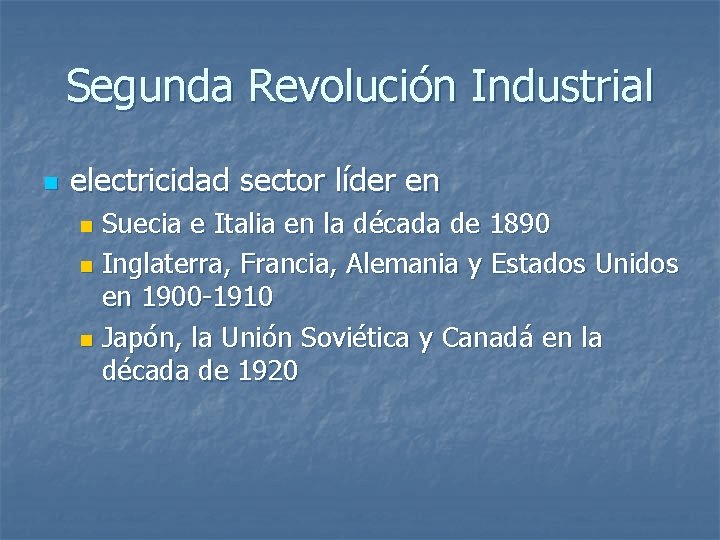 Segunda Revolución Industrial

- electricidad sector líder en
  - Suecia e Italia en la década de 1890
  - Inglaterra, Francia, Alemania y Estados Unidos en 1900-1910
  - Japón, la Unión Soviética y Canadá en la década de 1920